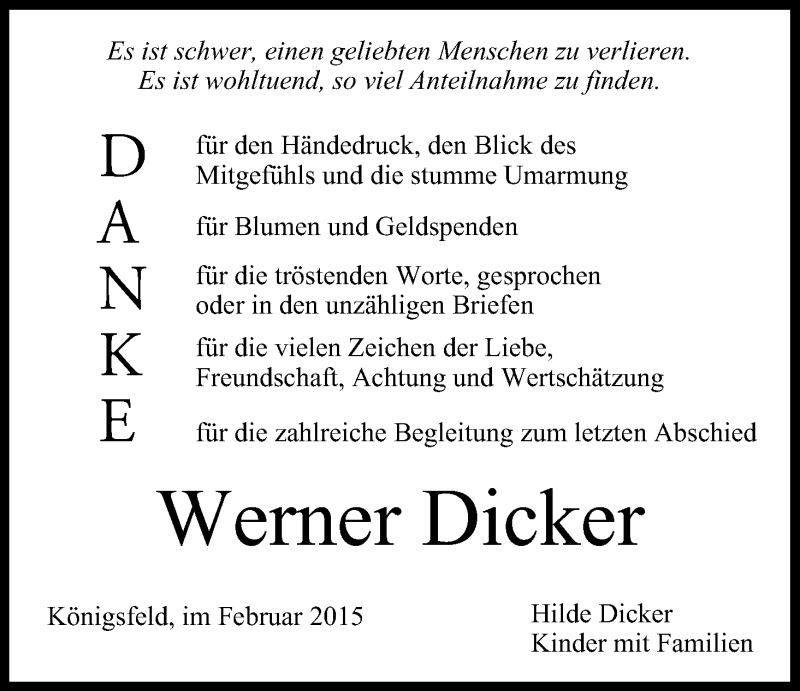 Es ist schwer, einen geliebten Menschen zu verlieren.
Es ist wohltuend, so viel Anteilnahme zu finden.

D für den Händedruck, den Blick des Mitgefühls und die stumme Umarmung

A für Blumen und Geldspenden

N für die tröstenden Worte, gesprochen oder in den unzähligen Briefen

K für die vielen Zeichen der Liebe, Freundschaft, Achtung und Wertschätzung

E für die zahlreiche Begleitung zum letzten Abschied

Werner Dicker

Königsfeld, im Februar 2015

Hilde Dicker
Kinder mit Familien